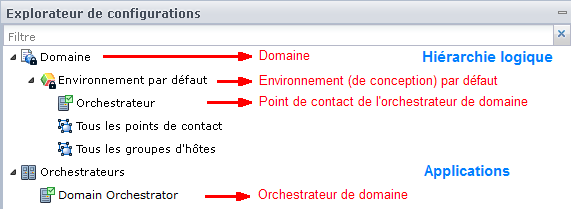 Explorateur de configurations

Filtre

Domaine

Domaine

Hiérarchie logique

Environnement par défaut

Environnement (de conception) par défaut

Orchestrateur

Point de contact de l'orchestrateur de domaine

Tous les points de contact

Tous les groupes d'hôtes

Orchestrateurs

Applications

Domain Orchestrator

Orchestrateur de domaine